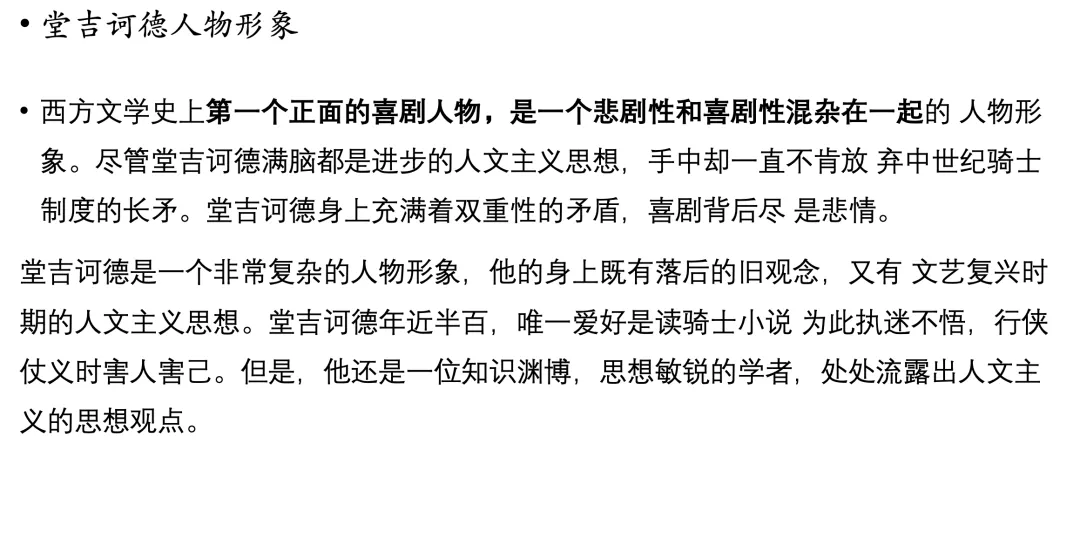 • 堂吉诃德人物形象

• 西方文学史上第一个正面的喜剧人物，是一个悲剧性和喜剧性混杂在一起的 人物形象。尽管堂吉诃德满脑都是进步的人文主义思想，手中却一直不肯放 弃中世纪骑士制度的长矛。堂吉诃德身上充满着双重性的矛盾，喜剧背后尽 是悲情。

堂吉诃德是一个非常复杂的人物形象，他的身上既有落后的旧观念，又有 文艺复兴时期的人文主义思想。堂吉诃德年近半百，唯一爱好是读骑士小说 为此执迷不悟，行侠仗义时害人害己。但是，他还是一位知识渊博，思想敏锐的学者，处处流露出人文主义的思想观点。